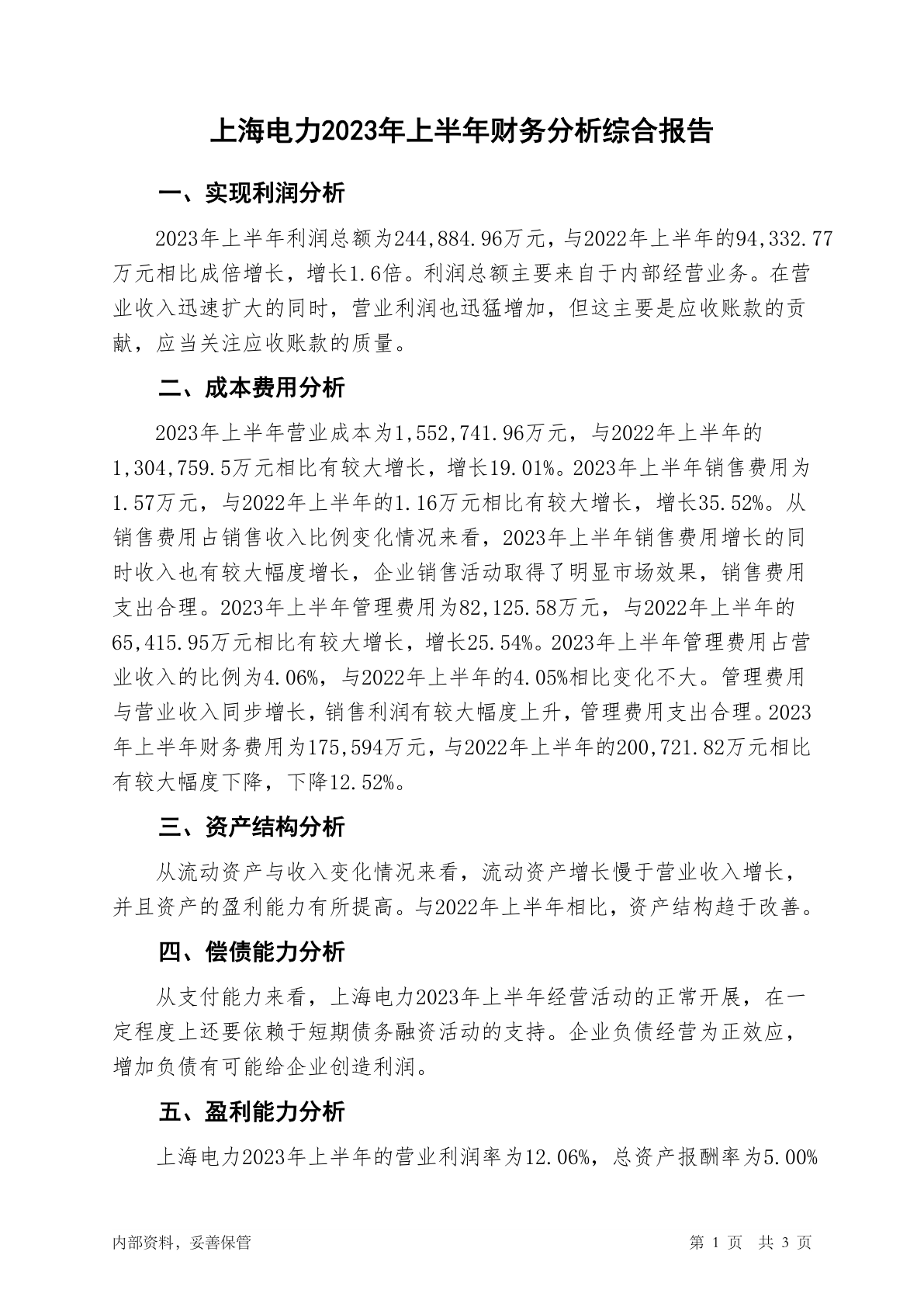 上海电力2023年上半年财务分析综合报告

一、实现利润分析

2023年上半年利润总额为244,884.96万元，与2022年上半年的94,332.77万元相比成倍增长，增长1.6倍。利润总额主要来自于内部经营业务。在营业收入迅速扩大的同时，营业利润也迅猛增加，但这主要是应收账款的贡献，应当关注应收账款的质量。

二、成本费用分析

2023年上半年营业成本为1,552,741.96万元，与2022年上半年的1,304,759.5万元相比有较大增长，增长19.01%。2023年上半年销售费用为1.57万元，与2022年上半年的1.16万元相比有较大增长，增长35.52%。从销售费用占销售收入比例变化情况来看，2023年上半年销售费用增长的同时收入也有较大幅度增长，企业销售活动取得了明显市场效果，销售费用支出合理。2023年上半年管理费用为82,125.58万元，与2022年上半年的65,415.95万元相比有较大增长，增长25.54%。2023年上半年管理费用占营业收入的比例为4.06%，与2022年上半年的4.05%相比变化不大。管理费用与营业收入同步增长，销售利润有较大幅度上升，管理费用支出合理。2023年上半年财务费用为175,594万元，与2022年上半年的200,721.82万元相比有较大幅度下降，下降12.52%。

三、资产结构分析

从流动资产与收入变化情况来看，流动资产增长慢于营业收入增长，并且资产的盈利能力有所提高。与2022年上半年相比，资产结构趋于改善。

四、偿债能力分析

从支付能力来看，上海电力2023年上半年经营活动的正常开展，在一定程度上还要依赖于短期债务融资活动的支持。企业负债经营为正效应，增加负债有可能给企业创造利润。

五、盈利能力分析

上海电力2023年上半年的营业利润率为12.06%，总资产报酬率为5.00%

内部资料，妥善保管

第 1 页 共 3 页